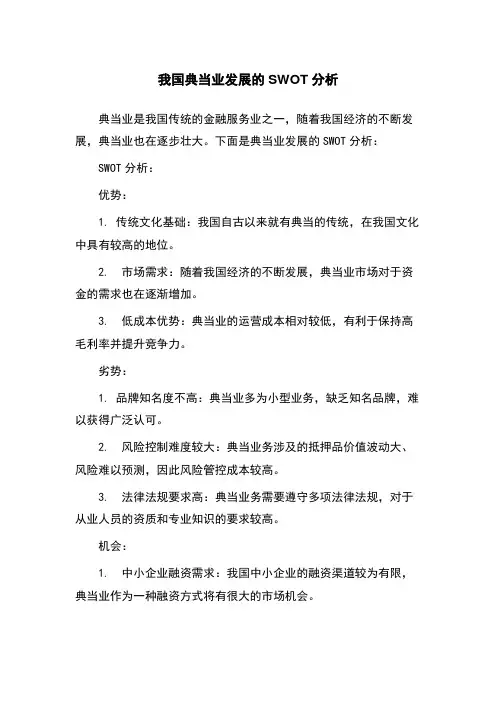 我国典当业发展的 SWOT 分析

典当业是我国传统的金融服务业之一，随着我国经济的不断发展，典当业也在逐步壮大。下面是典当业发展的 SWOT 分析：

SWOT 分析：

优势：

1. 传统文化基础：我国自古以来就有典当的传统，在我国文化中具有较高的地位。

2. 市场需求：随着我国经济的不断发展，典当业市场对于资金的需求也在逐渐增加。

3. 低成本优势：典当业的运营成本相对较低，有利于保持高毛利率并提升竞争力。

劣势：

1. 品牌知名度不高：典当业多为小型业务，缺乏知名品牌，难以获得广泛认可。

2. 风险控制难度较大：典当业务涉及的抵押品价值波动大、风险难以预测，因此风险管控成本较高。

3. 法律法规要求高：典当业务需要遵守多项法律法规，对于从业人员的资质和专业知识的要求较高。

机会：

1. 中小企业融资需求：我国中小企业的融资渠道较为有限，典当业作为一种融资方式将有很大的市场机会。